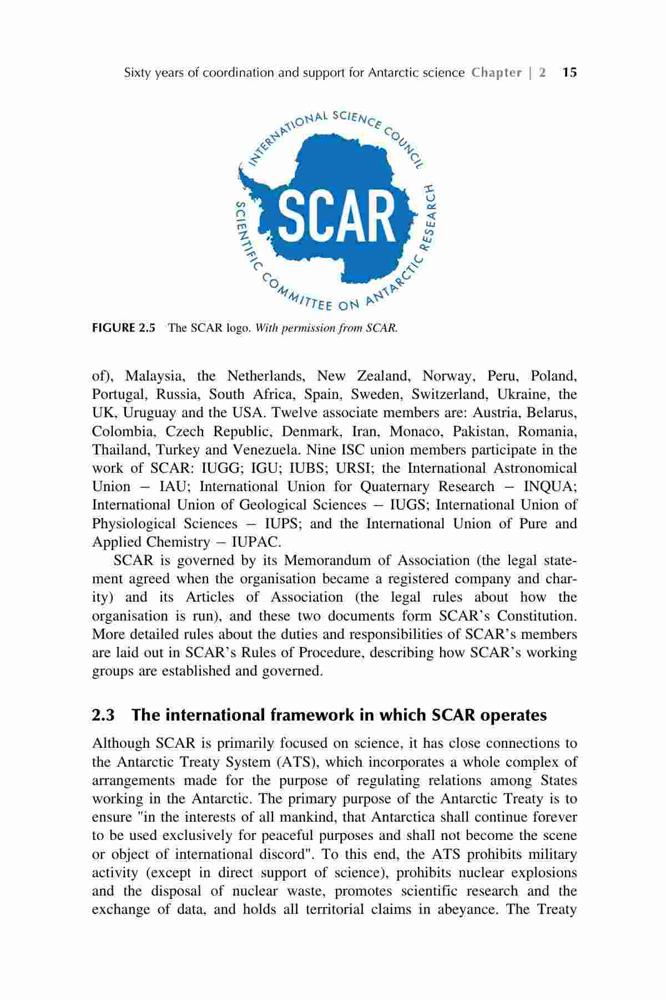 Sixty years of coordination and support for Antarctic science Chapter | 2 15

INTERNATIONAL SCIENCE COUNCIL
SCAR
SCIENTIFIC COMMITTEE ON ANTARCTIC RESEARCH

FIGURE 2.5 The SCAR logo. With permission from SCAR.

of), Malaysia, the Netherlands, New Zealand, Norway, Peru, Poland, Portugal, Russia, South Africa, Spain, Sweden, Switzerland, Ukraine, the UK, Uruguay and the USA. Twelve associate members are: Austria, Belarus, Colombia, Czech Republic, Denmark, Iran, Monaco, Pakistan, Romania, Thailand, Turkey and Venezuela. Nine ISC union members participate in the work of SCAR: IUGG; IGU; IUBS; URSI; the International Astronomical Union – IAU; International Union for Quaternary Research – INQUA; International Union of Geological Sciences – IUGS; International Union of Physiological Sciences – IUPS; and the International Union of Pure and Applied Chemistry – IUPAC.

SCAR is governed by its Memorandum of Association (the legal statement agreed when the organisation became a registered company and charity) and its Articles of Association (the legal rules about how the organisation is run), and these two documents form SCAR's Constitution. More detailed rules about the duties and responsibilities of SCAR's members are laid out in SCAR's Rules of Procedure, describing how SCAR's working groups are established and governed.

2.3 The international framework in which SCAR operates

Although SCAR is primarily focused on science, it has close connections to the Antarctic Treaty System (ATS), which incorporates a whole complex of arrangements made for the purpose of regulating relations among States working in the Antarctic. The primary purpose of the Antarctic Treaty is to ensure "in the interests of all mankind, that Antarctica shall continue forever to be used exclusively for peaceful purposes and shall not become the scene or object of international discord". To this end, the ATS prohibits military activity (except in direct support of science), prohibits nuclear explosions and the disposal of nuclear waste, promotes scientific research and the exchange of data, and holds all territorial claims in abeyance. The Treaty